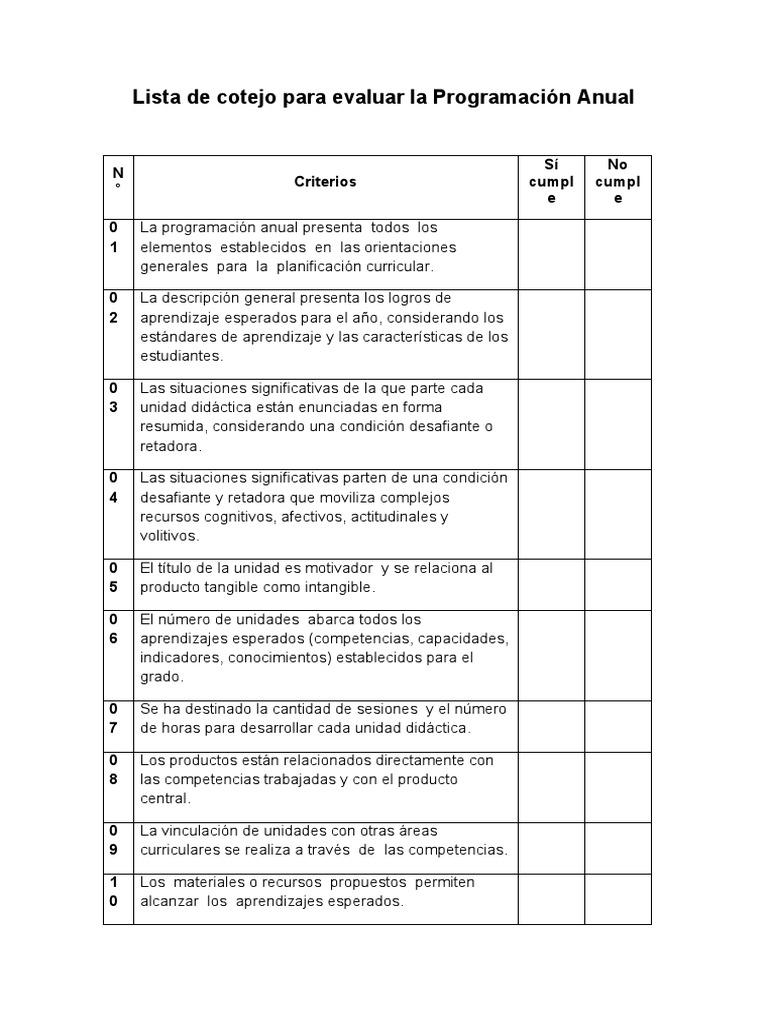 Lista de cotejo para evaluar la Programación Anual

| N° | Criterios | Sí cumple | No cumple |
|---|---|---|---|
| 01 | La programación anual presenta todos los elementos establecidos en las orientaciones generales para la planificación curricular. | | |
| 02 | La descripción general presenta los logros de aprendizaje esperados para el año, considerando los estándares de aprendizaje y las características de los estudiantes. | | |
| 03 | Las situaciones significativas de la que parte cada unidad didáctica están enunciadas en forma resumida, considerando una condición desafiante o retadora. | | |
| 04 | Las situaciones significativas parten de una condición desafiante y retadora que moviliza complejos recursos cognitivos, afectivos, actitudinales y volitivos. | | |
| 05 | El título de la unidad es motivador y se relaciona al producto tangible como intangible. | | |
| 06 | El número de unidades abarca todos los aprendizajes esperados (competencias, capacidades, indicadores, conocimientos) establecidos para el grado. | | |
| 07 | Se ha destinado la cantidad de sesiones y el número de horas para desarrollar cada unidad didáctica. | | |
| 08 | Los productos están relacionados directamente con las competencias trabajadas y con el producto central. | | |
| 09 | La vinculación de unidades con otras áreas curriculares se realiza a través de las competencias. | | |
| 10 | Los materiales o recursos propuestos permiten alcanzar los aprendizajes esperados. | | |